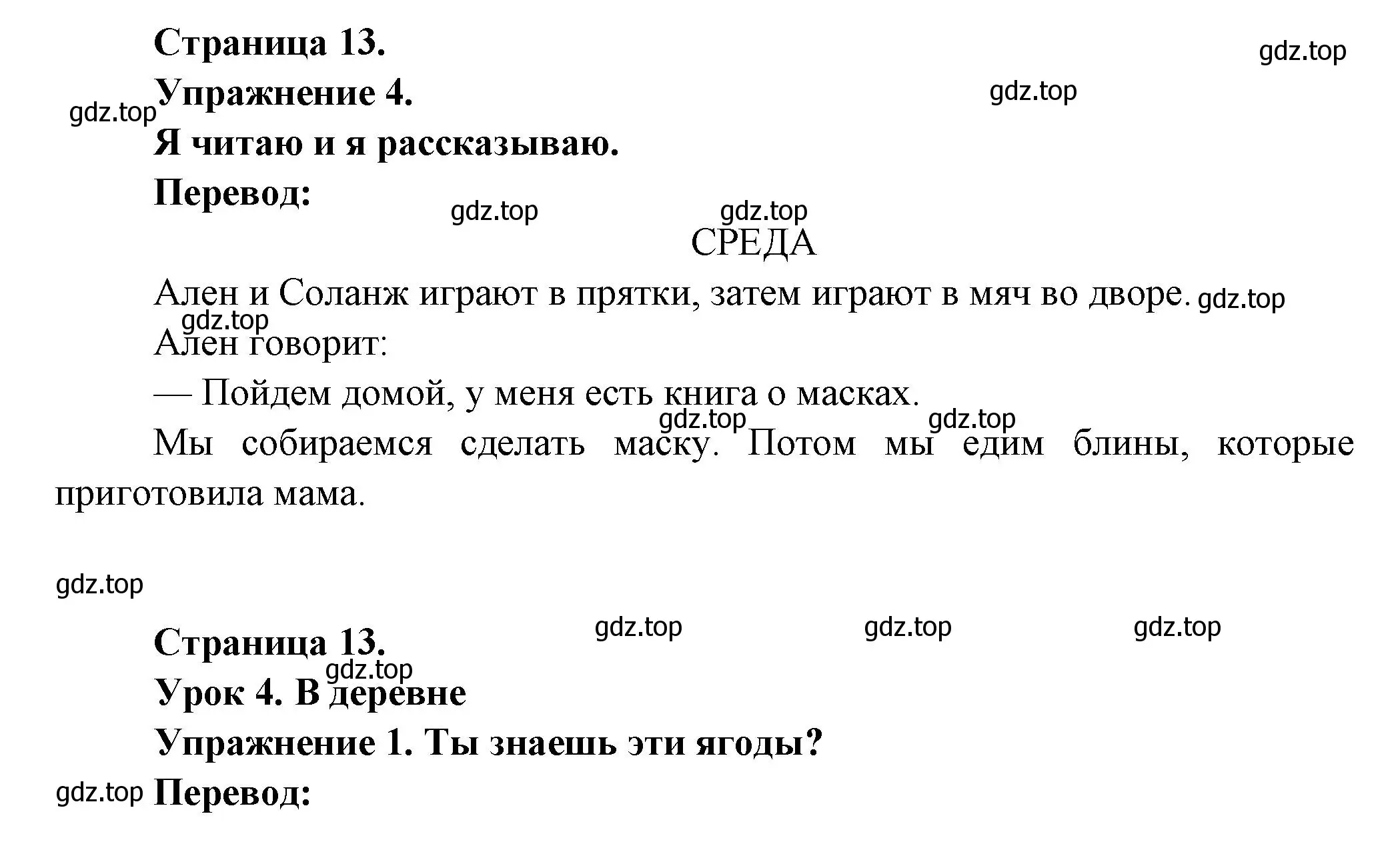 Страница 13.

gdz.top

Упражнение 4.

gdz.top

gdz.top

Я читаю и я рассказываю.

Перевод:

gdz.top

gdz.top

СРЕДА

Ален и Соланж играют в прятки, затем играют в мяч во дворе. gdz.top

gdz.top

Ален говорит:

— Пойдем домой, у меня есть книга о масках.

gdz.top gdz.top

Мы собираемся сделать маску. Потом мы едим блины, которые приготовила мама.

gdz.top

Страница 13. gdz.top gdz.top gdz.top

gdz.top

Урок 4. В деревне

Упражнение 1. Ты знаешь эти ягоды?

gdz.top

Перевод: